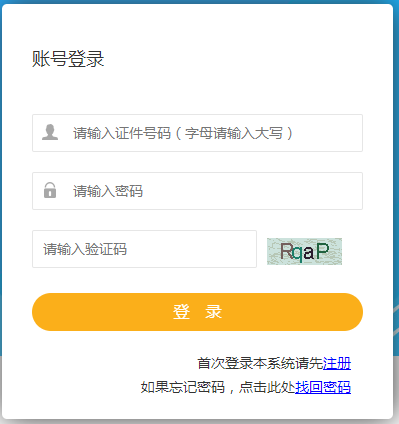 账号登录

请输入证件号码（字母请输入大写）

请输入密码

请输入验证码

RqaP

登 录

首次登录本系统请先注册

如果忘记密码，点击此处找回密码